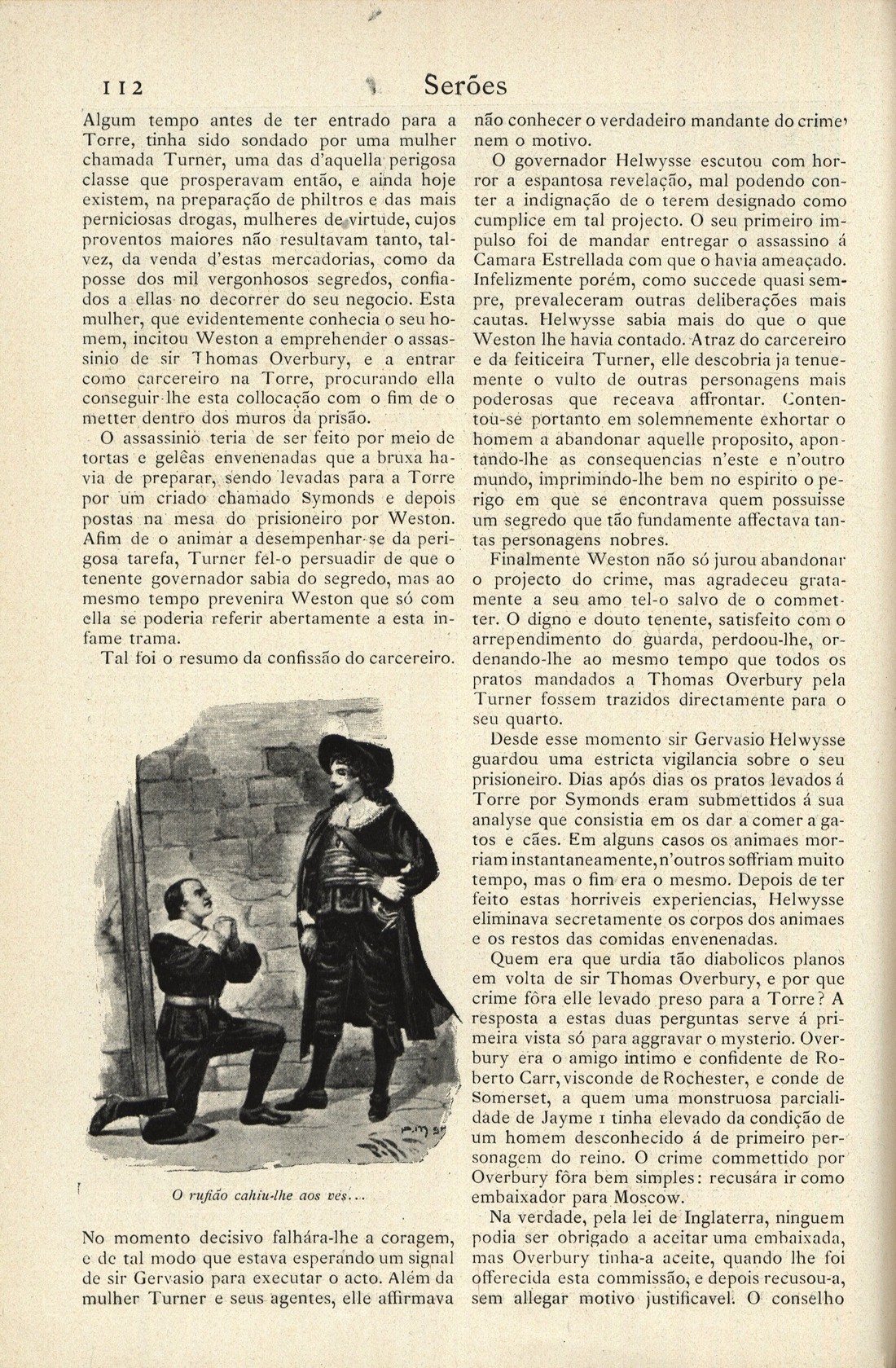 112 Serões

Algum tempo antes de ter entrado para a Torre, tinha sido sondado por uma mulher chamada Turner, uma das d'aquella perigosa classe que prosperavam então, e ainda hoje existem, na preparação de philtros e das mais perniciosas drogas, mulheres de virtude, cujos proventos maiores não resultavam tanto, talvez, da venda d'estas mercadorias, como da posse dos mil vergonhosos segredos, confiados a ellas no decorrer do seu negocio. Esta mulher, que evidentemente conhecia o seu homem, incitou Weston a emprehender o assassinio de sir Thomas Overbury, e a entrar como carcereiro na Torre, procurando ella conseguir-lhe esta collocação com o fim de o metter dentro dos muros da prisão.

O assassinio teria de ser feito por meio de tortas e gelêas envenenadas que a bruxa havia de preparar, sendo levadas para a Torre por um criado chamado Symonds e depois postas na mesa do prisioneiro por Weston. Afim de o animar a desempenhar-se da perigosa tarefa, Turner fel-o persuadir de que o tenente governador sabia do segredo, mas ao mesmo tempo prevenira Weston que só com ella se poderia referir abertamente a esta infame trama.

Tal foi o resumo da confissão do carcereiro.

O rufião cahiu-lhe aos pés...

No momento decisivo falhára-lhe a coragem, e de tal modo que estava esperando um signal de sir Gervasio para executar o acto. Além da mulher Turner e seus agentes, elle affirmava não conhecer o verdadeiro mandante do crime, nem o motivo.

O governador Helwysse escutou com horror a espantosa revelação, mal podendo conter a indignação de o terem designado como cumplice em tal projecto. O seu primeiro impulso foi de mandar entregar o assassino á Camara Estrellada com que o havia ameaçado. Infelizmente porém, como succede quasi sempre, prevaleceram outras deliberações mais cautas. Helwysse sabia mais do que o que Weston lhe havia contado. Atraz do carcereiro e da feiticeira Turner, elle descobria ja tenuemente o vulto de outras personagens mais poderosas que receava affrontar. Contentou-se portanto em solemnemente exhortar o homem a abandonar aquelle proposito, apontando-lhe as consequencias n'este e n'outro mundo, imprimindo-lhe bem no espirito o perigo em que se encontrava quem possuisse um segredo que tão fundamente affectava tantas personagens nobres.

Finalmente Weston não só jurou abandonar o projecto do crime, mas agradeceu gratamente a seu amo tel-o salvo de o commetter. O digno e douto tenente, satisfeito com o arrependimento do guarda, perdoou-lhe, ordenando-lhe ao mesmo tempo que todos os pratos mandados a Thomas Overbury pela Turner fossem trazidos directamente para o seu quarto.

Desde esse momento sir Gervasio Helwysse guardou uma estricta vigilancia sobre o seu prisioneiro. Dias após dias os pratos levados á Torre por Symonds eram submettidos á sua analyse que consistia em os dar a comer a gatos e cães. Em alguns casos os animaes morriam instantaneamente, n'outros soffriam muito tempo, mas o fim era o mesmo. Depois de ter feito estas horriveis experiencias, Helwysse eliminava secretamente os corpos dos animaes e os restos das comidas envenenadas.

Quem era que urdia tão diabolicos planos em volta de sir Thomas Overbury, e por que crime fôra elle levado preso para a Torre? A resposta a estas duas perguntas serve á primeira vista só para aggravar o mysterio. Overbury era o amigo intimo e confidente de Roberto Carr, visconde de Rochester, e conde de Somerset, a quem uma monstruosa parcialidade de Jayme I tinha elevado da condição de um homem desconhecido á de primeiro personagem do reino. O crime commettido por Overbury fôra bem simples: recusára ir como embaixador para Moscow.

Na verdade, pela lei de Inglaterra, ninguem podia ser obrigado a aceitar uma embaixada, mas Overbury tinha-a aceite, quando lhe foi offerecida esta commissão, e depois recusou-a, sem allegar motivo justificavel. O conselho